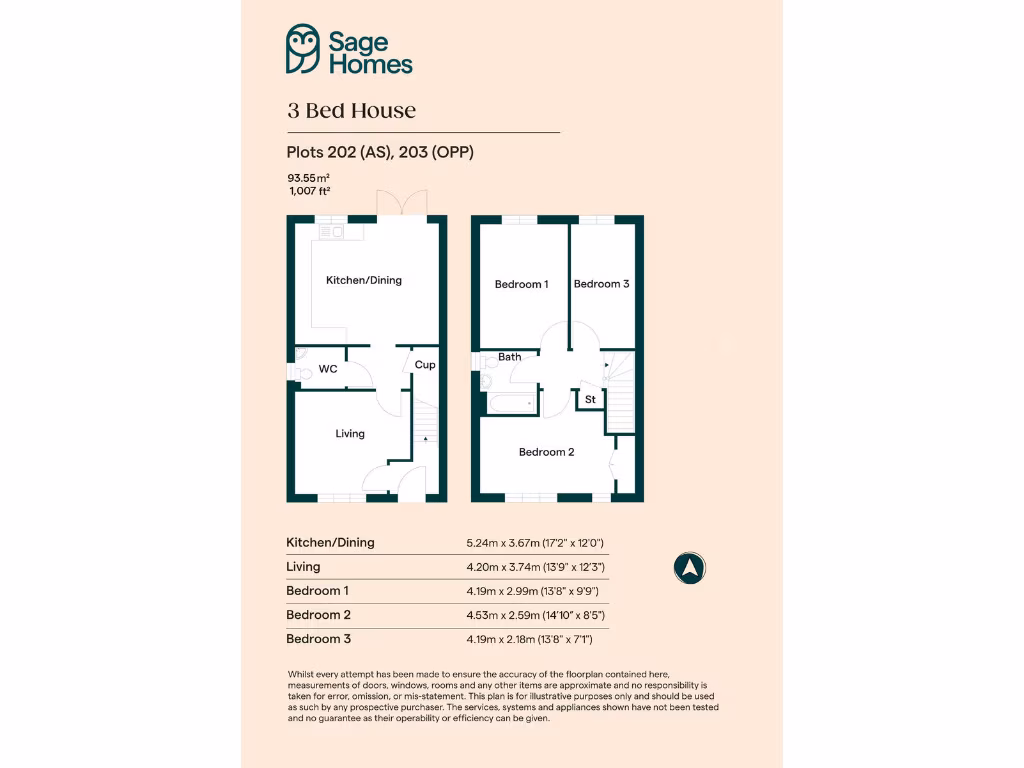 Sage Homes

3 Bed House

Plots 202 (AS), 203 (OPP)

93.55m²
1,007 ft²

Kitchen/Dining

WC

Cup

Living

Bedroom 1

Bedroom 3

Bath

St

Bedroom 2

| Kitchen/Dining | 5.24m x 3.67m (17'2" x 12'0") |
|---|---|
| Living | 4.20m x 3.74m (13'9" x 12'3") |
| Bedroom 1 | 4.19m x 2.99m (13'8" x 9'9") |
| Bedroom 2 | 4.53m x 2.59m (14'10" x 8'5") |
| Bedroom 3 | 4.19m x 2.18m (13'8" x 7'1") |

Whilst every attempt has been made to ensure the accuracy of the floorplan contained here, measurements of doors, windows, rooms and any other items are approximate and no responsibility is taken for error, omission, or mis-statement. This plan is for illustrative purposes only and should be used as such by any prospective purchaser. The services, systems and appliances shown have not been tested and no guarantee as their operability or efficiency can be given.